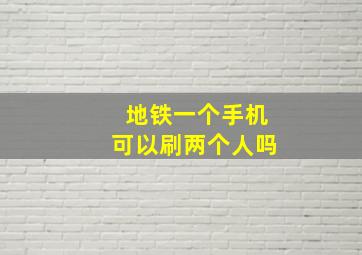 地铁一个手机
可以刷两个人吗